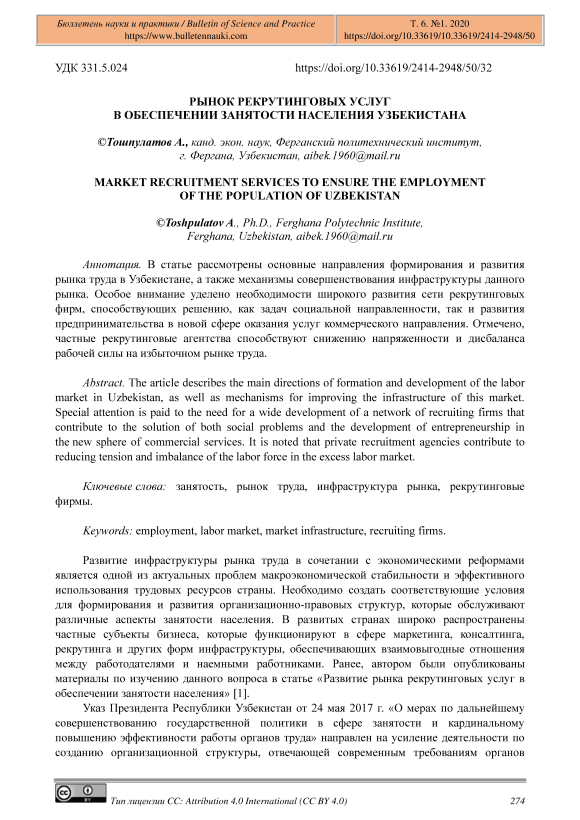 Бюллетень науки и практики / Bulletin of Science and Practice
https://www.bulletennauki.com

Т. 6. №1. 2020
https://doi.org/10.33619/10.33619/2414-2948/50

УДК 331.5.024

https://doi.org/10.33619/2414-2948/50/32

РЫНОК РЕКРУТИНГОВЫХ УСЛУГ
В ОБЕСПЕЧЕНИИ ЗАНЯТОСТИ НАСЕЛЕНИЯ УЗБЕКИСТАНА

©Тошпулатов А., канд. экон. наук, Ферганский политехнический институт, г. Фергана, Узбекистан, aibek.1960@mail.ru

MARKET RECRUITMENT SERVICES TO ENSURE THE EMPLOYMENT
OF THE POPULATION OF UZBEKISTAN

©Toshpulatov A., Ph.D., Ferghana Polytechnic Institute, Ferghana, Uzbekistan, aibek.1960@mail.ru

Аннотация. В статье рассмотрены основные направления формирования и развития рынка труда в Узбекистане, а также механизмы совершенствования инфраструктуры данного рынка. Особое внимание уделено необходимости широкого развития сети рекрутинговых фирм, способствующих решению, как задач социальной направленности, так и развития предпринимательства в новой сфере оказания услуг коммерческого направления. Отмечено, частные рекрутинговые агентства способствуют снижению напряженности и дисбаланса рабочей силы на избыточном рынке труда.

Abstract. The article describes the main directions of formation and development of the labor market in Uzbekistan, as well as mechanisms for improving the infrastructure of this market. Special attention is paid to the need for a wide development of a network of recruiting firms that contribute to the solution of both social problems and the development of entrepreneurship in the new sphere of commercial services. It is noted that private recruitment agencies contribute to reducing tension and imbalance of the labor force in the excess labor market.

Ключевые слова: занятость, рынок труда, инфраструктура рынка, рекрутинговые фирмы.

Keywords: employment, labor market, market infrastructure, recruiting firms.

Развитие инфраструктуры рынка труда в сочетании с экономическими реформами является одной из актуальных проблем макроэкономической стабильности и эффективного использования трудовых ресурсов страны. Необходимо создать соответствующие условия для формирования и развития организационно-правовых структур, которые обслуживают различные аспекты занятости населения. В развитых странах широко распространены частные субъекты бизнеса, которые функционируют в сфере маркетинга, консалтинга, рекрутинга и других форм инфраструктуры, обеспечивающих взаимовыгодные отношения между работодателями и наемными работниками. Ранее, автором были опубликованы материалы по изучению данного вопроса в статье «Развитие рынка рекрутинговых услуг в обеспечении занятости населения» [1].

Указ Президента Республики Узбекистан от 24 мая 2017 г. «О мерах по дальнейшему совершенствованию государственной политики в сфере занятости и кардинальному повышению эффективности работы органов труда» направлен на усиление деятельности по созданию организационной структуры, отвечающей современным требованиям органов

Тип лицензии CC: Attribution 4.0 International (CC BY 4.0)

274